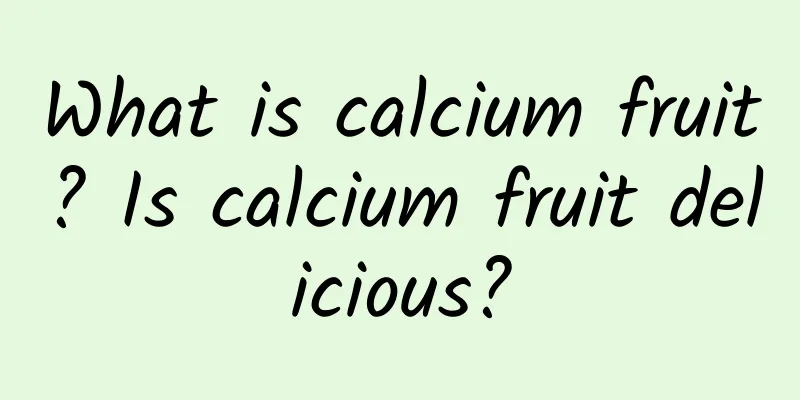 What is calcium fruit? Is calcium fruit delicious?